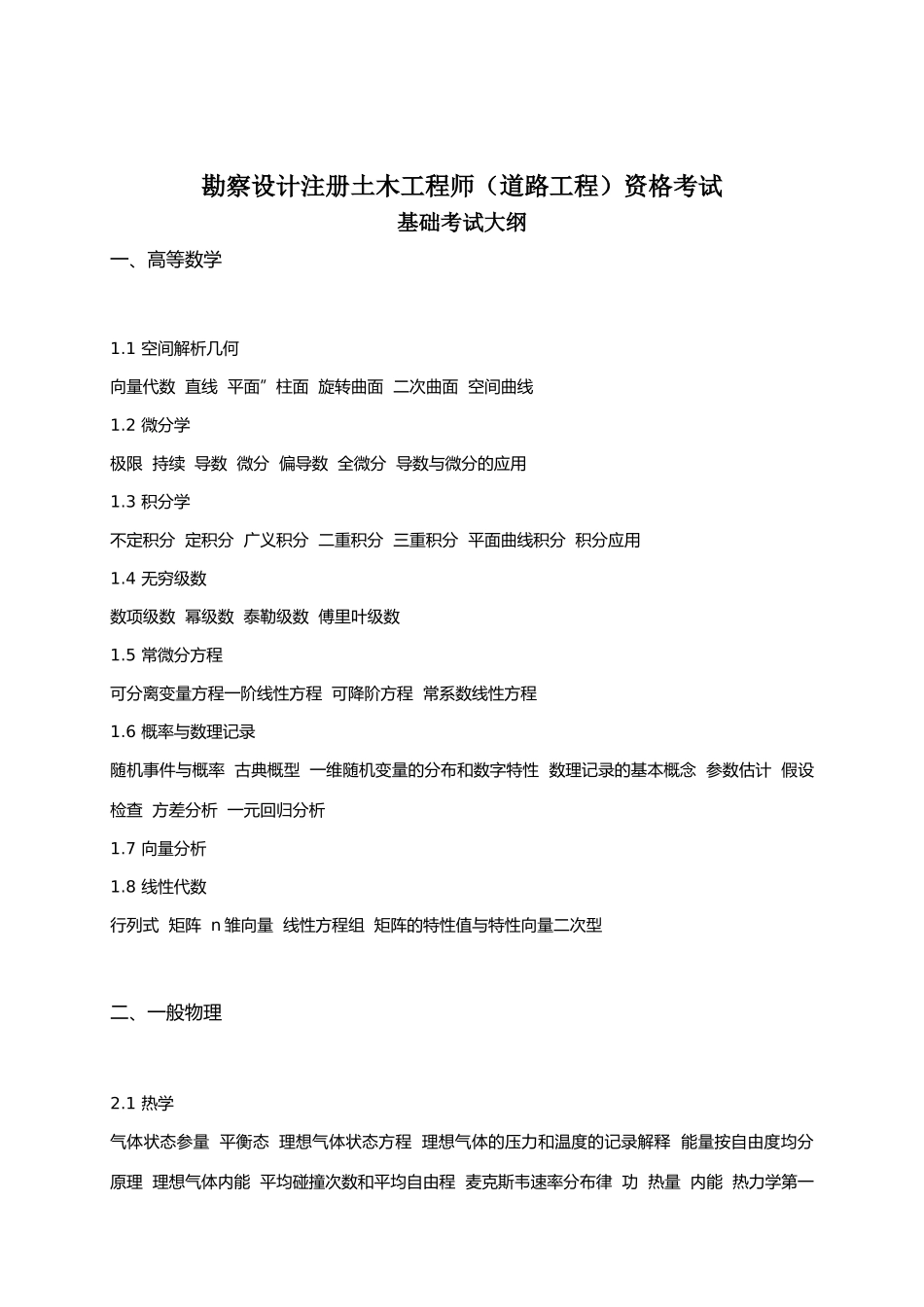 勘察设计注册土木工程师（道路工程）资格考试
基础考试大纲

一、高等数学

1.1 空间解析几何
向量代数 直线 平面” 柱面 旋转曲面 二次曲面 空间曲线
1.2 微分学
极限 持续 导数 微分 偏导数 全微分 导数与微分的应用
1.3 积分学
不定积分 定积分 广义积分 二重积分 三重积分 平面曲线积分 积分应用
1.4 无穷级数
数项级数 幂级数 泰勒级数 傅里叶级数
1.5 常微分方程
可分离变量方程一阶线性方程 可降阶方程 常系数线性方程
1.6 概率与数理记录
随机事件与概率 古典概型 一维随机变量的分布和数字特性 数理记录的基本概念 参数估计 假设检查 方差分析 一元回归分析
1.7 向量分析
1.8 线性代数
行列式 矩阵 n 雏向量 线性方程组 矩阵的特性值与特性向量二次型

二、一般物理

2.1 热学
气体状态参量 平衡态 理想气体状态方程 理想气体的压力和温度的记录解释 能量按自由度均分原理 理想气体内能 平均碰撞次数和平均自由程 麦克斯韦速率分布律 功 热量 内能 热力学第一